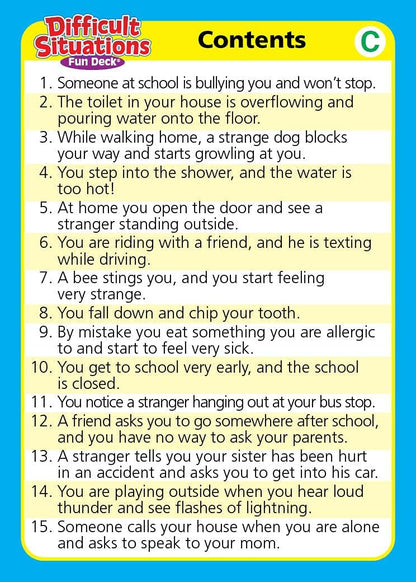 Difficult Situations
Fun Deck®

Contents

C

1. Someone at school is bullying you and won't stop.
2. The toilet in your house is overflowing and pouring water onto the floor.
3. While walking home, a strange dog blocks your way and starts growling at you.
4. You step into the shower, and the water is too hot!
5. At home you open the door and see a stranger standing outside.
6. You are riding with a friend, and he is texting while driving.
7. A bee stings you, and you start feeling very strange.
8. You fall down and chip your tooth.
9. By mistake you eat something you are allergic to and start to feel very sick.
10. You get to school very early, and the school is closed.
11. You notice a stranger hanging out at your bus stop.
12. A friend asks you to go somewhere after school, and you have no way to ask your parents.
13. A stranger tells you your sister has been hurt in an accident and asks you to get into his car.
14. You are playing outside when you hear loud thunder and see flashes of lightning.
15. Someone calls your house when you are alone and asks to speak to your mom.